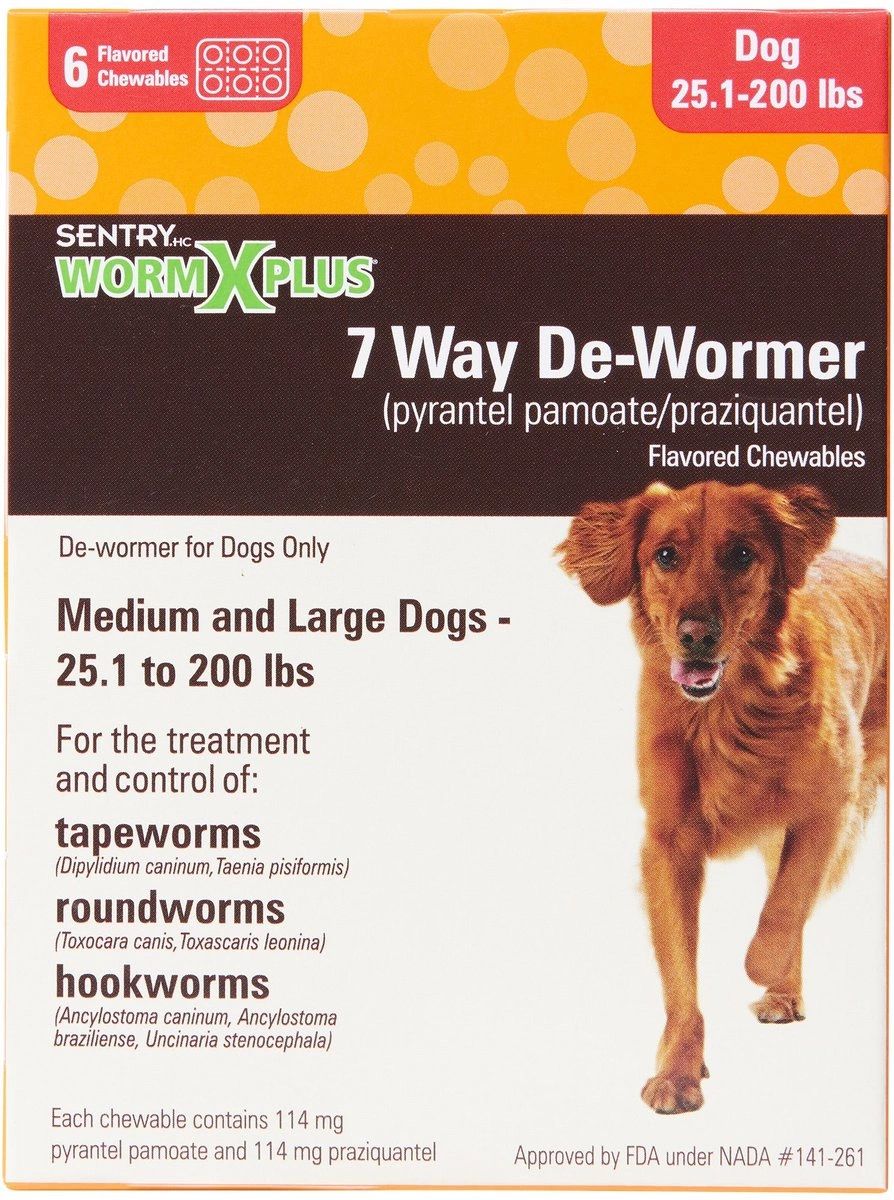 6 Flavored Chewables

Dog
25.1-200 lbs

SENTRY HC
WORM X PLUS®

7 Way De-Wormer
(pyrantel pamoate/praziquantel)
Flavored Chewables

De-wormer for Dogs Only

Medium and Large Dogs - 25.1 to 200 lbs

For the treatment and control of:

tapeworms
(Dipylidium caninum,Taenia pisiformis)

roundworms
(Toxocara canis,Toxascaris leonina)

hookworms
(Ancylostoma caninum, Ancylostoma braziliense, Uncinaria stenocephala)

Each chewable contains 114 mg pyrantel pamoate and 114 mg praziquantel

Approved by FDA under NADA #141-261